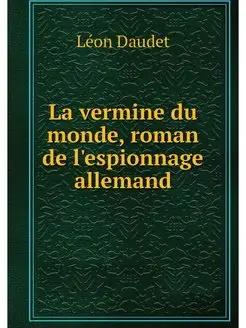 Léon Daudet

La vermine du monde, roman de l'espionnage allemand